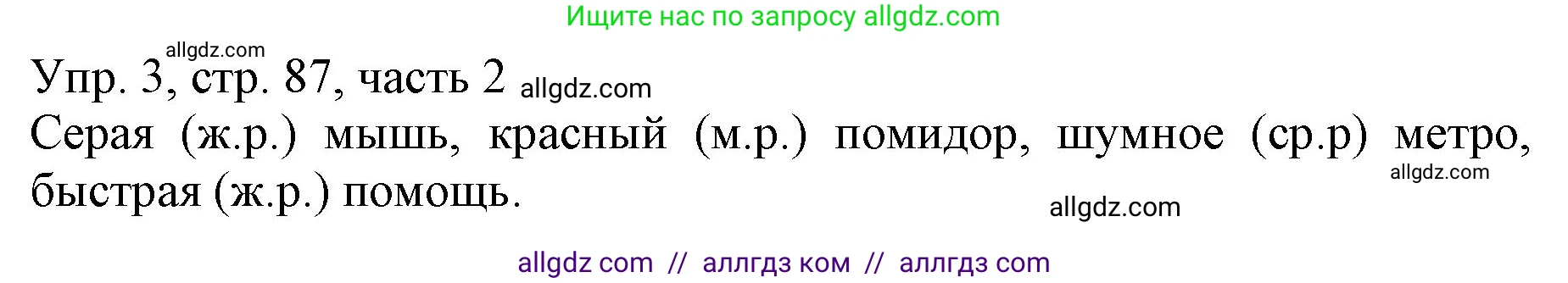 Ищите нас по запросу allgdz.com

allgdz.com

Упр. 3, стр. 87, часть 2 allgdz.com

Серая (ж.р.) мышь, красный (м.р.) помидор, шумное (ср.р) метро, быстрая (ж.р.) помощь.

allgdz.com

allgdz.com

allgdz com // аллгдз ком // аллгдз com